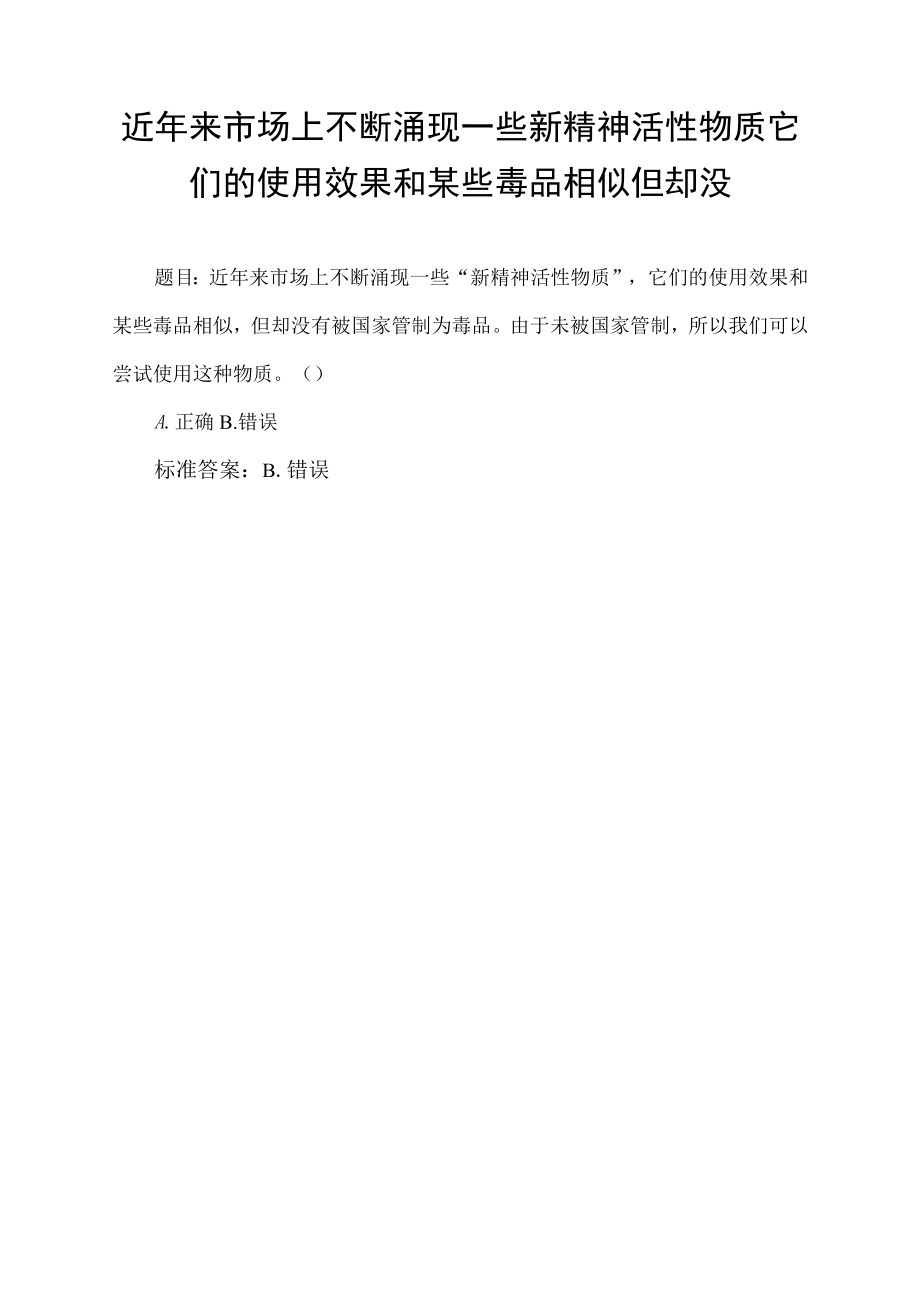 近年来市场上不断涌现一些新精神活性物质它们的使用效果和某些毒品相似但却没

题目：近年来市场上不断涌现一些“新精神活性物质”，它们的使用效果和某些毒品相似，但却没有被国家管制为毒品。由于未被国家管制，所以我们可以尝试使用这种物质。（）

A. 正确 B.错误

标准答案：B. 错误